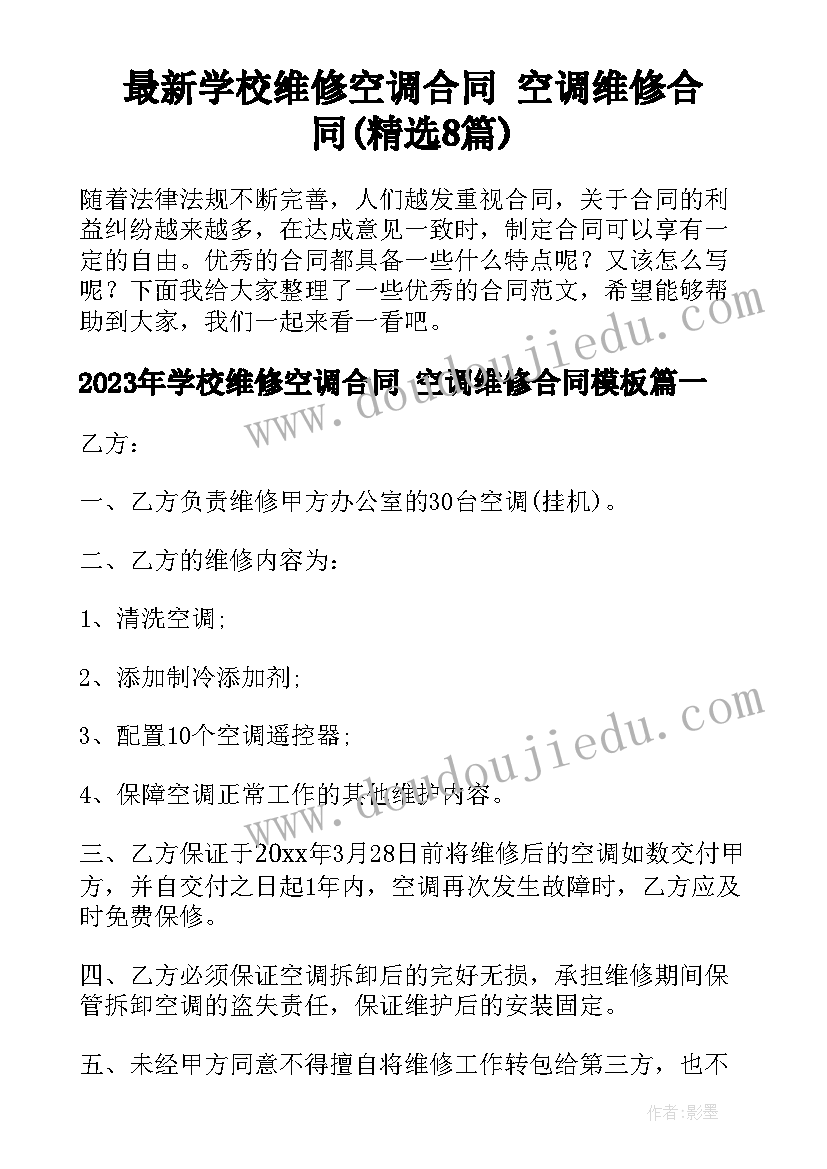 最新学校维修空调合同 空调维修合同(精选8篇)

随着法律法规不断完善，人们越发重视合同，关于合同的利益纠纷越来越多，在达成意见一致时，制定合同可以享有一定的自由。优秀的合同都具备一些什么特点呢？又该怎么写呢？下面我给大家整理了一些优秀的合同范文，希望能够帮助到大家，我们一起来看一看吧。

2023年学校维修空调合同 空调维修合同模板篇一

乙方：

一、乙方负责维修甲方办公室的30台空调(挂机)。

二、乙方的维修内容为：

1、清洗空调;

2、添加制冷添加剂;

3、配置10个空调遥控器;

4、保障空调正常工作的其他维护内容。

三、乙方保证于20xx年3月28日前将维修后的空调如数交付甲方，并自交付之日起1年内，空调再次发生故障时，乙方应及时免费保修。

四、乙方必须保证空调拆卸后的完好无损，承担维修期间保管拆卸空调的盗失责任，保证维护后的安装固定。

五、未经甲方同意不得擅自将维修工作转包给第三方，也不

www.doudoujiedu.com

www.doudoujiedu.com

作者:影墨